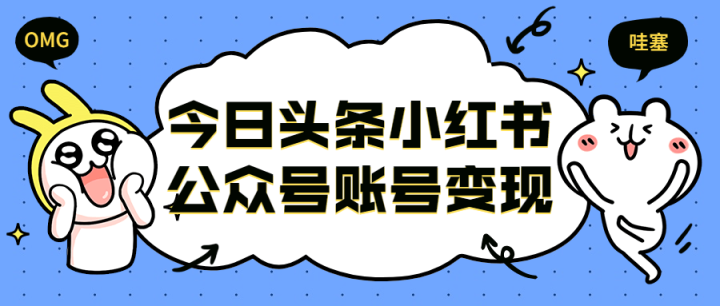 OMG

哇塞

今日头条小红书
公众号账号变现